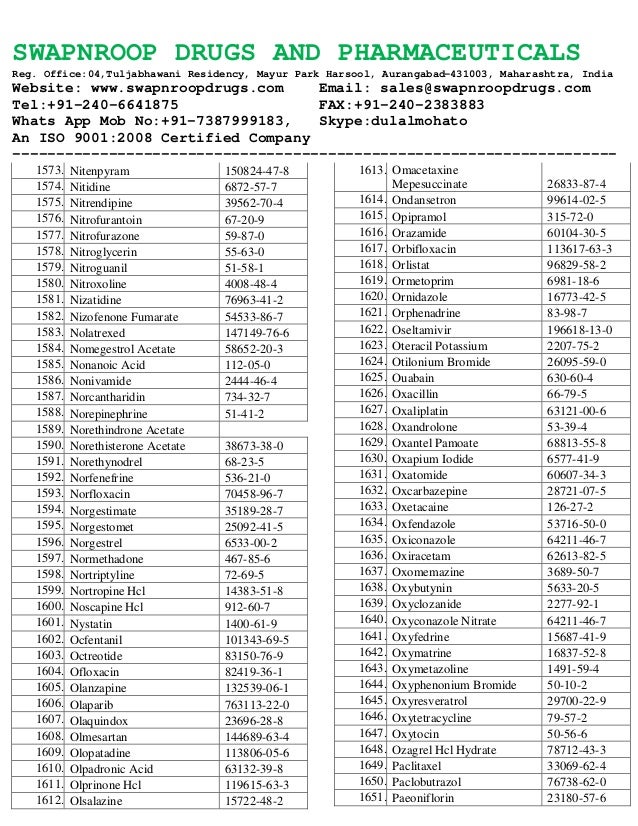 SWAPNROOP DRUGS AND PHARMACEUTICALS

Reg. Office:04,Tuljabhawani Residency, Mayur Park Harsool, Aurangabad-431003, Maharashtra, India
Website: www.swapnroopdrugs.com Email: sales@swapnroopdrugs.com
Tel:+91-240-6641875 FAX:+91-240-2383883
Whats App Mob No:+91-7387999183, Skype:dulalmohato
An ISO 9001:2008 Certified Company

| | | |
|---|---|---|
| 1573. | Nitenpyram | 150824-47-8 |
| 1574. | Nitidine | 6872-57-7 |
| 1575. | Nitrendipine | 39562-70-4 |
| 1576. | Nitrofurantoin | 67-20-9 |
| 1577. | Nitrofurazone | 59-87-0 |
| 1578. | Nitroglycerin | 55-63-0 |
| 1579. | Nitroguanil | 51-58-1 |
| 1580. | Nitroxoline | 4008-48-4 |
| 1581. | Nizatidine | 76963-41-2 |
| 1582. | Nizofenone Fumarate | 54533-86-7 |
| 1583. | Nolatrexed | 147149-76-6 |
| 1584. | Nomegestrol Acetate | 58652-20-3 |
| 1585. | Nonanoic Acid | 112-05-0 |
| 1586. | Nonivamide | 2444-46-4 |
| 1587. | Norcantharidin | 734-32-7 |
| 1588. | Norepinephrine | 51-41-2 |
| 1589. | Norethindrone Acetate | |
| 1590. | Norethisterone Acetate | 38673-38-0 |
| 1591. | Norethynodrel | 68-23-5 |
| 1592. | Norfenefrine | 536-21-0 |
| 1593. | Norfloxacin | 70458-96-7 |
| 1594. | Norgestimate | 35189-28-7 |
| 1595. | Norgestomet | 25092-41-5 |
| 1596. | Norgestrel | 6533-00-2 |
| 1597. | Normethadone | 467-85-6 |
| 1598. | Nortriptyline | 72-69-5 |
| 1599. | Nortropine Hcl | 14383-51-8 |
| 1600. | Noscapine Hcl | 912-60-7 |
| 1601. | Nystatin | 1400-61-9 |
| 1602. | Ocfentanil | 101343-69-5 |
| 1603. | Octreotide | 83150-76-9 |
| 1604. | Ofloxacin | 82419-36-1 |
| 1605. | Olanzapine | 132539-06-1 |
| 1606. | Olaparib | 763113-22-0 |
| 1607. | Olaquindox | 23696-28-8 |
| 1608. | Olmesartan | 144689-63-4 |
| 1609. | Olopatadine | 113806-05-6 |
| 1610. | Olpadronic Acid | 63132-39-8 |
| 1611. | Olprinone Hcl | 119615-63-3 |
| 1612. | Olsalazine | 15722-48-2 |

| | | |
|---|---|---|
| 1613. | Omacetaxine Mepesuccinate | 26833-87-4 |
| 1614. | Ondansetron | 99614-02-5 |
| 1615. | Opipramol | 315-72-0 |
| 1616. | Orazamide | 60104-30-5 |
| 1617. | Orbifloxacin | 113617-63-3 |
| 1618. | Orlistat | 96829-58-2 |
| 1619. | Ormetoprim | 6981-18-6 |
| 1620. | Ornidazole | 16773-42-5 |
| 1621. | Orphenadrine | 83-98-7 |
| 1622. | Oseltamivir | 196618-13-0 |
| 1623. | Oteracil Potassium | 2207-75-2 |
| 1624. | Otilonium Bromide | 26095-59-0 |
| 1625. | Ouabain | 630-60-4 |
| 1626. | Oxacillin | 66-79-5 |
| 1627. | Oxaliplatin | 63121-00-6 |
| 1628. | Oxandrolone | 53-39-4 |
| 1629. | Oxantel Pamoate | 68813-55-8 |
| 1630. | Oxapium Iodide | 6577-41-9 |
| 1631. | Oxatomide | 60607-34-3 |
| 1632. | Oxcarbazepine | 28721-07-5 |
| 1633. | Oxetacaine | 126-27-2 |
| 1634. | Oxfendazole | 53716-50-0 |
| 1635. | Oxiconazole | 64211-46-7 |
| 1636. | Oxiracetam | 62613-82-5 |
| 1637. | Oxomemazine | 3689-50-7 |
| 1638. | Oxybutynin | 5633-20-5 |
| 1639. | Oxyclozanide | 2277-92-1 |
| 1640. | Oxyconazole Nitrate | 64211-46-7 |
| 1641. | Oxyfedrine | 15687-41-9 |
| 1642. | Oxymatrine | 16837-52-8 |
| 1643. | Oxymetazoline | 1491-59-4 |
| 1644. | Oxyphenonium Bromide | 50-10-2 |
| 1645. | Oxyresveratrol | 29700-22-9 |
| 1646. | Oxytetracycline | 79-57-2 |
| 1647. | Oxytocin | 50-56-6 |
| 1648. | Ozagrel Hcl Hydrate | 78712-43-3 |
| 1649. | Paclitaxel | 33069-62-4 |
| 1650. | Paclobutrazol | 76738-62-0 |
| 1651. | Paeoniflorin | 23180-57-6 |